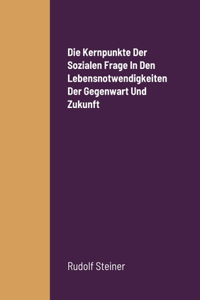 Die Kernpunkte Der Sozialen Frage In Den Lebensnotwendigkeiten Der Gegenwart Und Zukunft

Rudolf Steiner